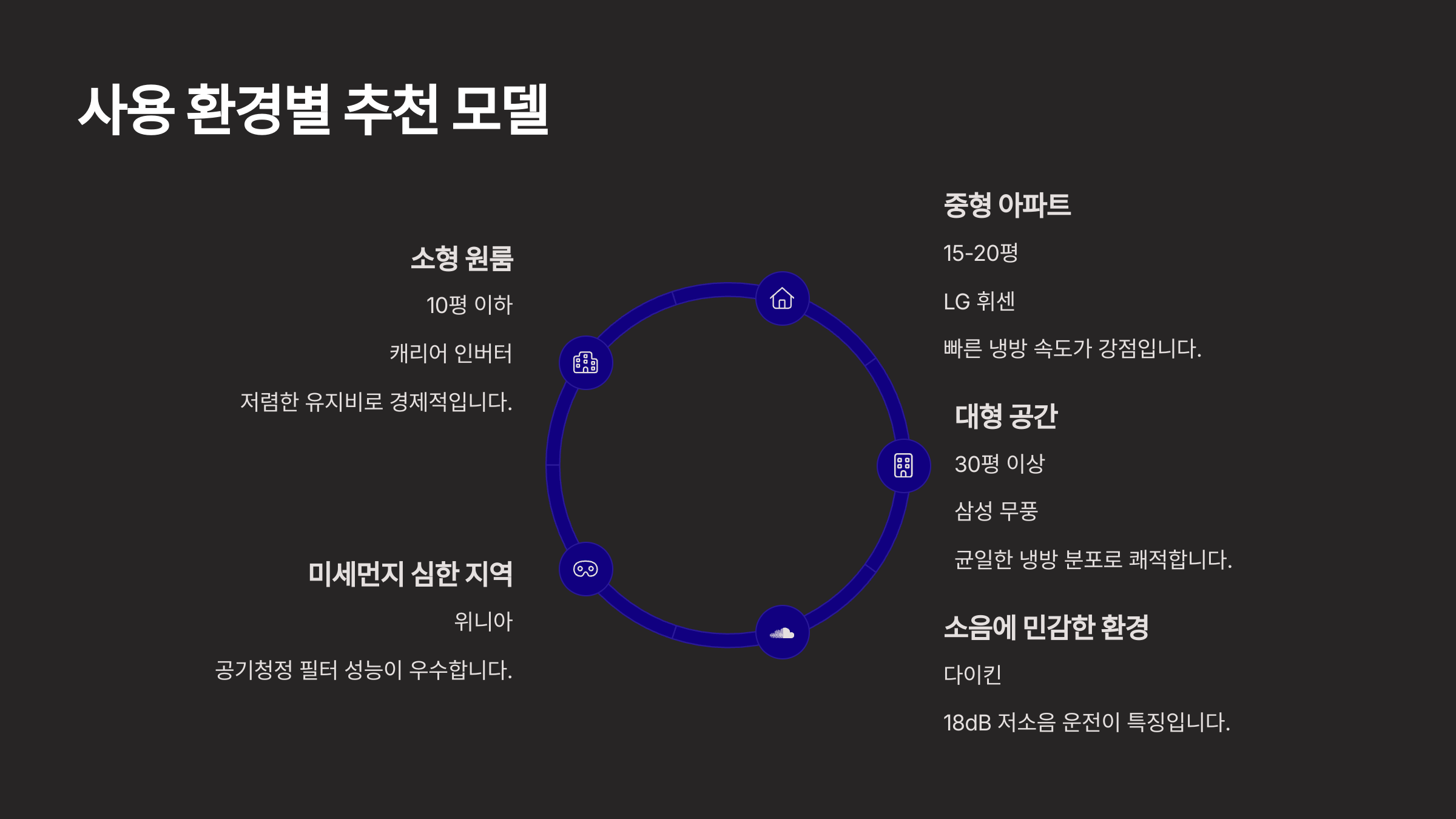 사용 환경별 추천 모델

소형 원룸

10평 이하

캐리어 인버터

저렴한 유지비로 경제적입니다.

미세먼지 심한 지역

위니아

공기청정 필터 성능이 우수합니다.

중형 아파트

15-20평

LG 휘센

빠른 냉방 속도가 강점입니다.

대형 공간

30평 이상

삼성 무풍

균일한 냉방 분포로 쾌적합니다.

소음에 민감한 환경

다이킨

18dB 저소음 운전이 특징입니다.